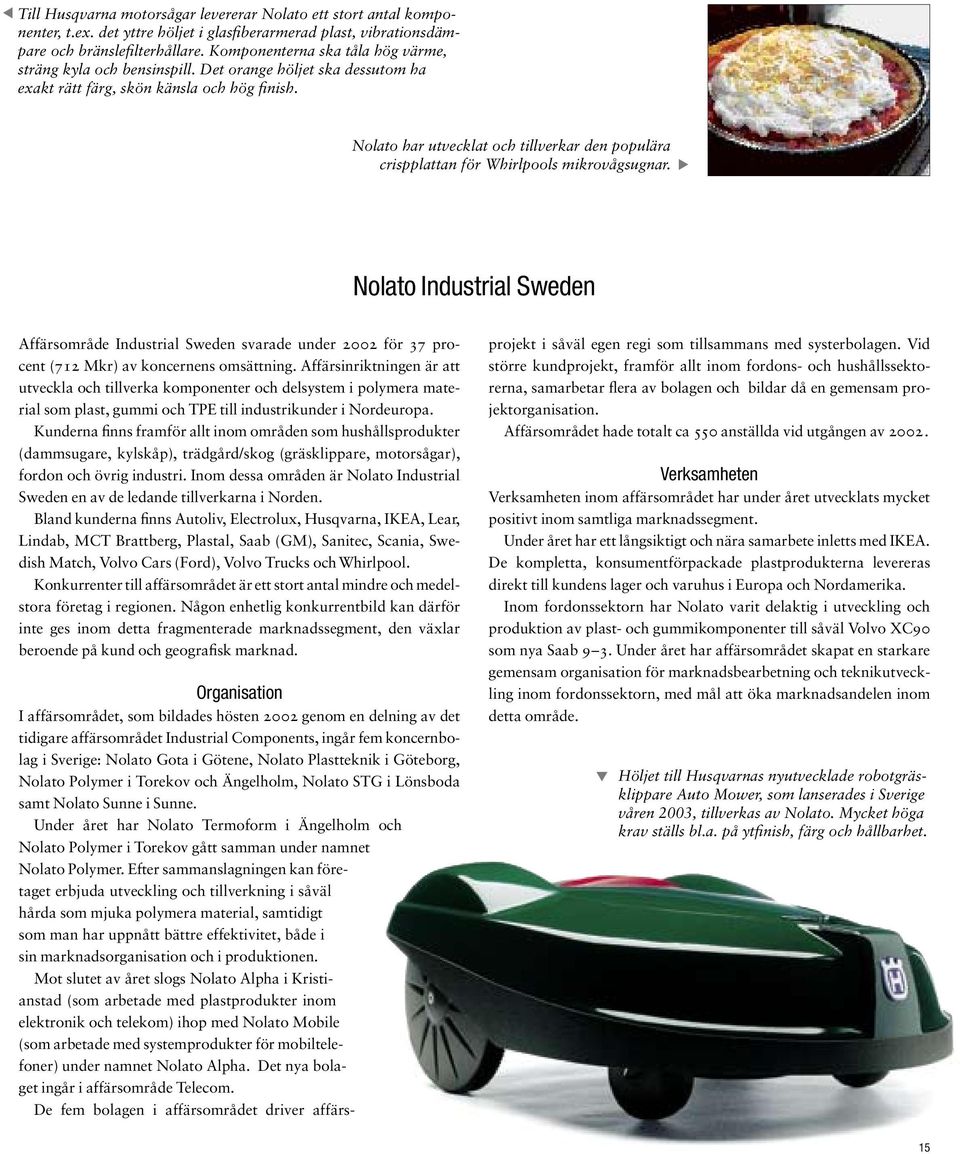 ◀ Till Husqvarna motorsågar levererar Nolato ett stort antal komponenter, t.ex. det yttre höljet i glasfiberarmerad plast, vibrationsdämpare och bränslefilterhållare. Komponenterna ska tåla hög värme, sträng kyla och bensinspill. Det orange höljet ska dessutom ha exakt rätt färg, skön känsla och hög finish.

Nolato har utvecklat och tillverkar den populära crispplattan för Whirlpools mikrovågsugnar. ▶

Nolato Industrial Sweden

Affärsområde Industrial Sweden svarade under 2002 för 37 procent (712 Mkr) av koncernens omsättning. Affärsinriktningen är att utveckla och tillverka komponenter och delsystem i polymera material som plast, gummi och TPE till industrikunder i Nordeuropa.

Kunderna finns framför allt inom områden som hushållsprodukter (dammsugare, kylskåp), trädgård/skog (gräsklippare, motorsågar), fordon och övrig industri. Inom dessa områden är Nolato Industrial Sweden en av de ledande tillverkarna i Norden.

Bland kunderna finns Autoliv, Electrolux, Husqvarna, IKEA, Lear, Lindab, MCT Brattberg, Plastal, Saab (GM), Sanitec, Scania, Swedish Match, Volvo Cars (Ford), Volvo Trucks och Whirlpool.

Konkurrenter till affärsområdet är ett stort antal mindre och medelstora företag i regionen. Någon enhetlig konkurrentbild kan därför inte ges inom detta fragmenterade marknadssegment, den växlar beroende på kund och geografisk marknad.

Organisation

I affärsområdet, som bildades hösten 2002 genom en delning av det tidigare affärsområdet Industrial Components, ingår fem koncernbolag i Sverige: Nolato Gota i Götene, Nolato Plastteknik i Göteborg, Nolato Polymer i Torekov och Ängelholm, Nolato STG i Lönsboda samt Nolato Sunne i Sunne.

Under året har Nolato Termoform i Ängelholm och Nolato Polymer i Torekov gått samman under namnet Nolato Polymer. Efter sammanslagningen kan företaget erbjuda utveckling och tillverkning i såväl hårda som mjuka polymera material, samtidigt som man har uppnått bättre effektivitet, både i sin marknadsorganisation och i produktionen.

Mot slutet av året slogs Nolato Alpha i Kristianstad (som arbetade med plastprodukter inom elektronik och telekom) ihop med Nolato Mobile (som arbetade med systemprodukter för mobiltelefoner) under namnet Nolato Alpha. Det nya bolaget ingår i affärsområde Telecom.

De fem bolagen i affärsområdet driver affärsprojekt i såväl egen regi som tillsammans med systerbolagen. Vid större kundprojekt, framför allt inom fordons- och hushållssektorerna, samarbetar flera av bolagen och bildar då en gemensam projektorganisation.

Affärsområdet hade totalt ca 550 anställda vid utgången av 2002.

Verksamheten

Verksamheten inom affärsområdet har under året utvecklats mycket positivt inom samtliga marknadssegment.

Under året har ett långsiktigt och nära samarbete inletts med IKEA. De kompletta, konsumentförpackade plastprodukterna levereras direkt till kundens lager och varuhus i Europa och Nordamerika.

Inom fordonssektorn har Nolato varit delaktig i utveckling och produktion av plast- och gummikomponenter till såväl Volvo XC90 som nya Saab 9–3. Under året har affärsområdet skapat en starkare gemensam organisation för marknadsbearbetning och teknikutveckling inom fordonssektorn, med mål att öka marknadsandelen inom detta område.

▼ Höljet till Husqvarnas nyutvecklade robotgräsklippare Auto Mower, som lanserades i Sverige våren 2003, tillverkas av Nolato. Mycket höga krav ställs bl.a. på ytfinish, färg och hållbarhet.

15